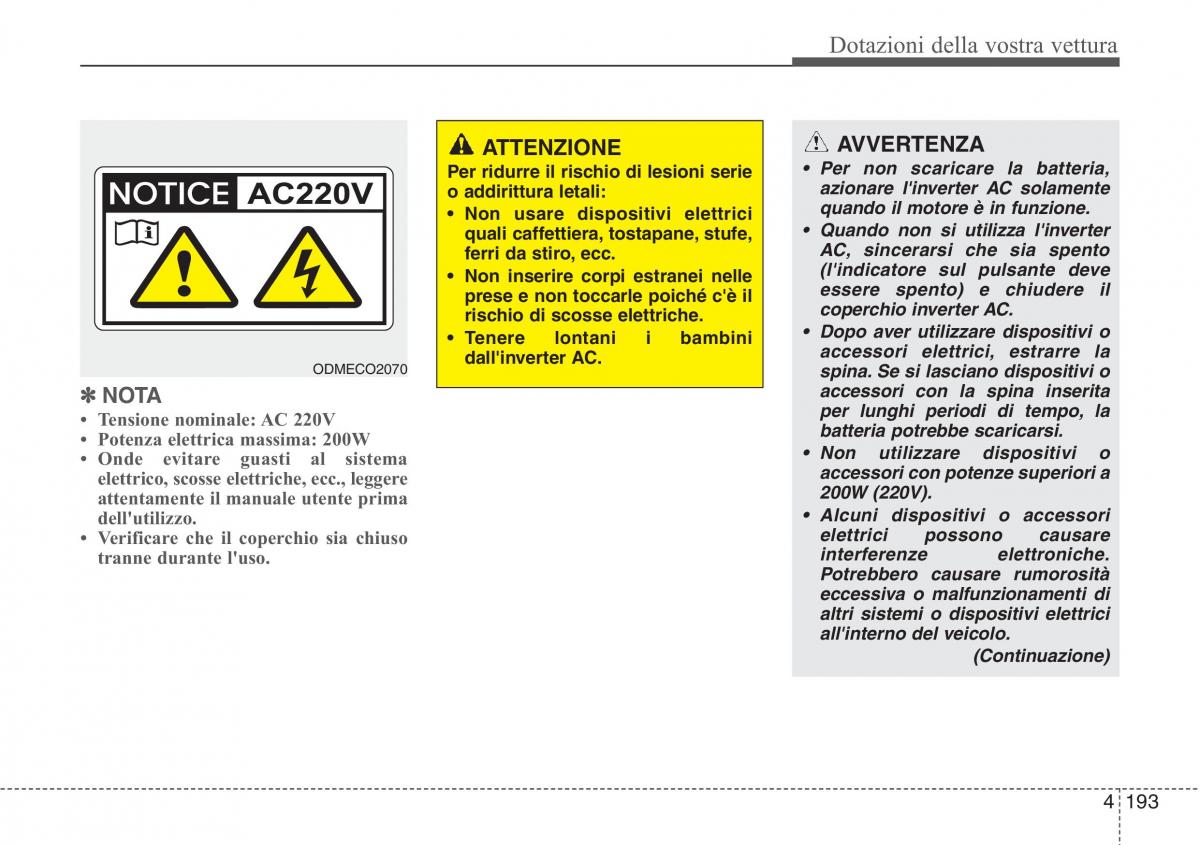 Dotazioni della vostra vettura

NOTICE AC220V

ODMECO2070

✽ NOTA
• Tensione nominale: AC 220V
• Potenza elettrica massima: 200W
• Onde evitare guasti al sistema elettrico, scosse elettriche, ecc., leggere attentamente il manuale utente prima dell'utilizzo.
• Verificare che il coperchio sia chiuso tranne durante l'uso.

ATTENZIONE
Per ridurre il rischio di lesioni serie o addirittura letali:
• Non usare dispositivi elettrici quali caffettiera, tostapane, stufe, ferri da stiro, ecc.
• Non inserire corpi estranei nelle prese e non toccarle poiché c'è il rischio di scosse elettriche.
• Tenere lontani i bambini dall'inverter AC.

AVVERTENZA
• Per non scaricare la batteria, azionare l'inverter AC solamente quando il motore è in funzione.
• Quando non si utilizza l'inverter AC, sincerarsi che sia spento (l'indicatore sul pulsante deve essere spento) e chiudere il coperchio inverter AC.
• Dopo aver utilizzare dispositivi o accessori elettrici, estrarre la spina. Se si lasciano dispositivi o accessori con la spina inserita per lunghi periodi di tempo, la batteria potrebbe scaricarsi.
• Non utilizzare dispositivi o accessori con potenze superiori a 200W (220V).
• Alcuni dispositivi o accessori elettrici possono causare interferenze elettroniche. Potrebbero causare rumorosità eccessiva o malfunzionamenti di altri sistemi o dispositivi elettrici all'interno del veicolo.
(Continuazione)

4 193